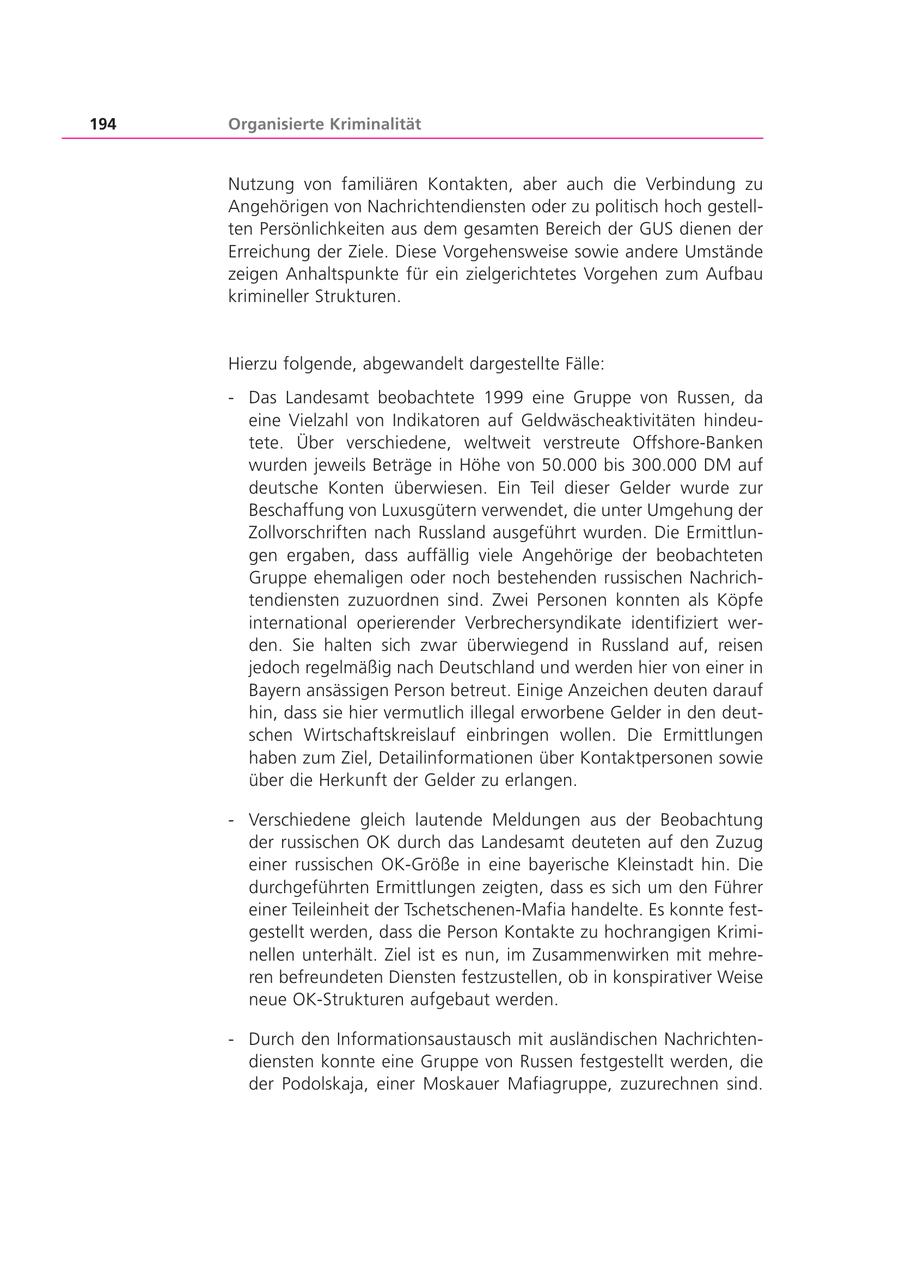 194 Organisierte Kriminalität

Nutzung von familiären Kontakten, aber auch die Verbindung zu Angehörigen von Nachrichtendiensten oder zu politisch hoch gestellten Persönlichkeiten aus dem gesamten Bereich der GUS dienen der Erreichung der Ziele. Diese Vorgehensweise sowie andere Umstände zeigen Anhaltspunkte für ein zielgerichtetes Vorgehen zum Aufbau krimineller Strukturen.

Hierzu folgende, abgewandelt dargestellte Fälle:

- Das Landesamt beobachtete 1999 eine Gruppe von Russen, da eine Vielzahl von Indikatoren auf Geldwäscheaktivitäten hindeutete. Über verschiedene, weltweit verstreute Offshore-Banken wurden jeweils Beträge in Höhe von 50.000 bis 300.000 DM auf deutsche Konten überwiesen. Ein Teil dieser Gelder wurde zur Beschaffung von Luxusgütern verwendet, die unter Umgehung der Zollvorschriften nach Russland ausgeführt wurden. Die Ermittlungen ergaben, dass auffällig viele Angehörige der beobachteten Gruppe ehemaligen oder noch bestehenden russischen Nachrichtendiensten zuzuordnen sind. Zwei Personen konnten als Köpfe international operierender Verbrechersyndikate identifiziert werden. Sie halten sich zwar überwiegend in Russland auf, reisen jedoch regelmäßig nach Deutschland und werden hier von einer in Bayern ansässigen Person betreut. Einige Anzeichen deuten darauf hin, dass sie hier vermutlich illegal erworbene Gelder in den deutschen Wirtschaftskreislauf einbringen wollen. Die Ermittlungen haben zum Ziel, Detailinformationen über Kontaktpersonen sowie über die Herkunft der Gelder zu erlangen.

- Verschiedene gleich lautende Meldungen aus der Beobachtung der russischen OK durch das Landesamt deuteten auf den Zuzug einer russischen OK-Größe in eine bayerische Kleinstadt hin. Die durchgeführten Ermittlungen zeigten, dass es sich um den Führer einer Teileinheit der Tschetschenen-Mafia handelte. Es konnte festgestellt werden, dass die Person Kontakte zu hochrangigen Kriminellen unterhält. Ziel ist es nun, im Zusammenwirken mit mehreren befreundeten Diensten festzustellen, ob in konspirativer Weise neue OK-Strukturen aufgebaut werden.

- Durch den Informationsaustausch mit ausländischen Nachrichtendiensten konnte eine Gruppe von Russen festgestellt werden, die der Podolskaja, einer Moskauer Mafiagruppe, zuzurechnen sind.